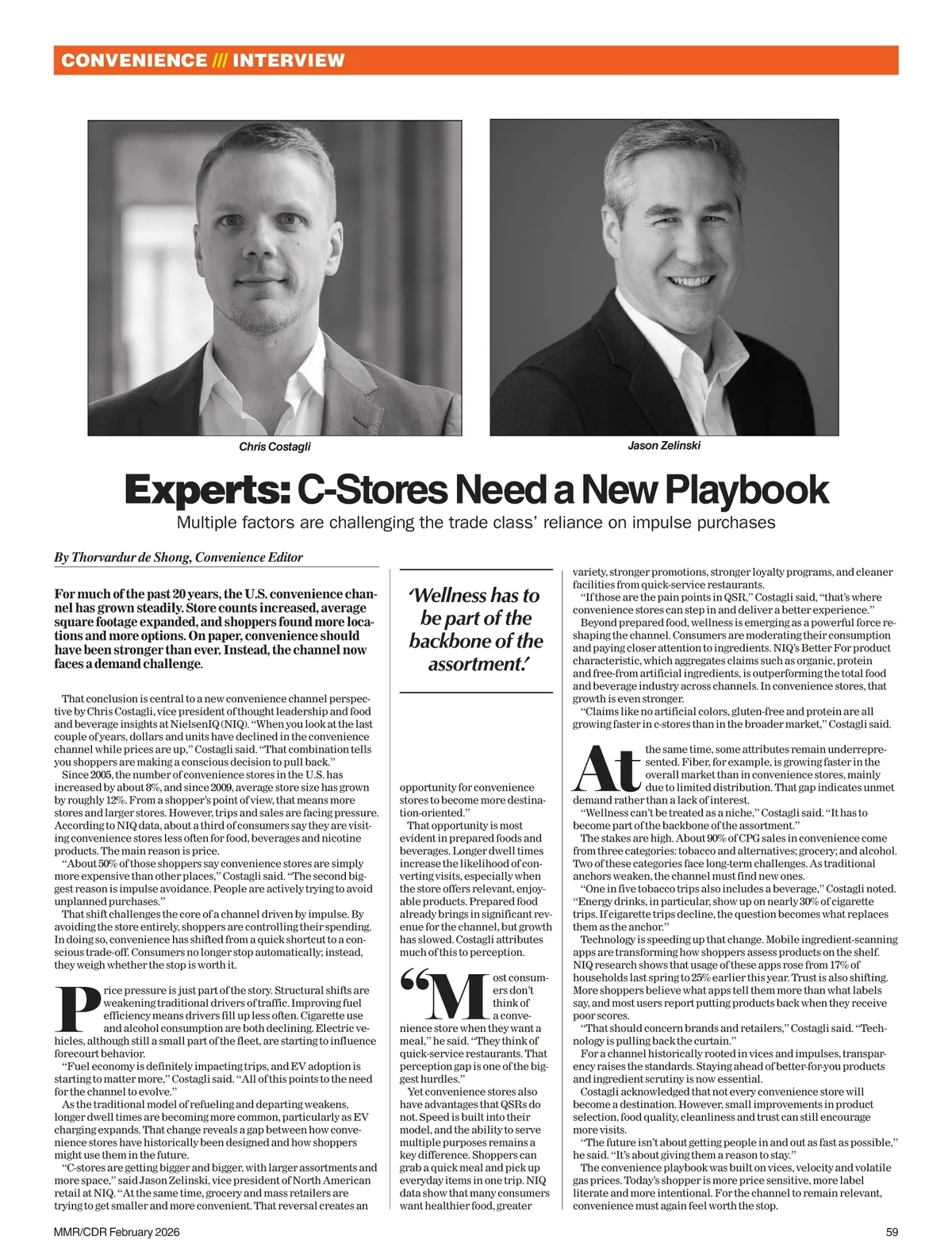 CONVENIENCE /// INTERVIEW

Chris Costagli

Jason Zelinski

Experts: C-Stores Need a New Playbook

Multiple factors are challenging the trade class' reliance on impulse purchases

By Thorvardur de Shong, Convenience Editor

For much of the past 20 years, the U.S. convenience channel has grown steadily. Store counts increased, average square footage expanded, and shoppers found more locations and more options. On paper, convenience should have been stronger than ever. Instead, the channel now faces a demand challenge.

That conclusion is central to a new convenience channel perspective by Chris Costagli, vice president of thought leadership and food and beverage insights at NielsenIQ (NIQ). "When you look at the last couple of years, dollars and units have declined in the convenience channel while prices are up," Costagli said. "That combination tells you shoppers are making a conscious decision to pull back."

Since 2005, the number of convenience stores in the U.S. has increased by about 8%, and since 2009, average store size has grown by roughly 12%. From a shopper's point of view, that means more stores and larger stores. However, trips and sales are facing pressure. According to NIQ data, about a third of consumers say they are visiting convenience stores less often for food, beverages and nicotine products. The main reason is price.

"About 50% of those shoppers say convenience stores are simply more expensive than other places," Costagli said. "The second biggest reason is impulse avoidance. People are actively trying to avoid unplanned purchases."

That shift challenges the core of a channel driven by impulse. By avoiding the store entirely, shoppers are controlling their spending. In doing so, convenience has shifted from a quick shortcut to a conscious trade-off. Consumers no longer stop automatically; instead, they weigh whether the stop is worth it.

Price pressure is just part of the story. Structural shifts are weakening traditional drivers of traffic. Improving fuel efficiency means drivers fill up less often. Cigarette use and alcohol consumption are both declining. Electric vehicles, although still a small part of the fleet, are starting to influence forecourt behavior.

"Fuel economy is definitely impacting trips, and EV adoption is starting to matter more," Costagli said. "All of this points to the need for the channel to evolve."

As the traditional model of refueling and departing weakens, longer dwell times are becoming more common, particularly as EV charging expands. That change reveals a gap between how convenience stores have historically been designed and how shoppers might use them in the future.

"C-stores are getting bigger and bigger, with larger assortments and more space," said Jason Zelinski, vice president of North American retail at NIQ. "At the same time, grocery and mass retailers are trying to get smaller and more convenient. That reversal creates an

'Wellness has to be part of the backbone of the assortment.'

opportunity for convenience stores to become more destination-oriented."

That opportunity is most evident in prepared foods and beverages. Longer dwell times increase the likelihood of converting visits, especially when the store offers relevant, enjoyable products. Prepared food already brings in significant revenue for the channel, but growth has slowed. Costagli attributes much of this to perception.

"Most consumers don't think of a convenience store when they want a meal," he said. "They think of quick-service restaurants. That perception gap is one of the biggest hurdles."

Yet convenience stores also have advantages that QSRs do not. Speed is built into their model, and the ability to serve multiple purposes remains a key difference. Shoppers can grab a quick meal and pick up everyday items in one trip. NIQ data show that many consumers want healthier food, greater

variety, stronger promotions, stronger loyalty programs, and cleaner facilities from quick-service restaurants.

"If those are the pain points in QSR," Costagli said, "that's where convenience stores can step in and deliver a better experience."

Beyond prepared food, wellness is emerging as a powerful force reshaping the channel. Consumers are moderating their consumption and paying closer attention to ingredients. NIQ's Better For product characteristic, which aggregates claims such as organic, protein and free-from artificial ingredients, is outperforming the total food and beverage industry across channels. In convenience stores, that growth is even stronger.

"Claims like no artificial colors, gluten-free and protein are all growing faster in c-stores than in the broader market," Costagli said.

At the same time, some attributes remain underrepresented. Fiber, for example, is growing faster in the overall market than in convenience stores, mainly due to limited distribution. That gap indicates unmet demand rather than a lack of interest.

"Wellness can't be treated as a niche," Costagli said. "It has to become part of the backbone of the assortment."

The stakes are high. About 90% of CPG sales in convenience come from three categories: tobacco and alternatives; grocery; and alcohol. Two of these categories face long-term challenges. As traditional anchors weaken, the channel must find new ones.

"One in five tobacco trips also includes a beverage," Costagli noted. "Energy drinks, in particular, show up on nearly 30% of cigarette trips. If cigarette trips decline, the question becomes what replaces them as the anchor."

Technology is speeding up that change. Mobile ingredient-scanning apps are transforming how shoppers assess products on the shelf. NIQ research shows that usage of these apps rose from 17% of households last spring to 25% earlier this year. Trust is also shifting. More shoppers believe what apps tell them more than what labels say, and most users report putting products back when they receive poor scores.

"That should concern brands and retailers," Costagli said. "Technology is pulling back the curtain."

For a channel historically rooted in vices and impulses, transparency raises the standards. Staying ahead of better-for-you products and ingredient scrutiny is now essential.

Costagli acknowledged that not every convenience store will become a destination. However, small improvements in product selection, food quality, cleanliness and trust can still encourage more visits.

"The future isn't about getting people in and out as fast as possible," he said. "It's about giving them a reason to stay."

The convenience playbook was built on vices, velocity and volatile gas prices. Today's shopper is more price sensitive, more label literate and more intentional. For the channel to remain relevant, convenience must again feel worth the stop.

MMR/CDR February 2026

59